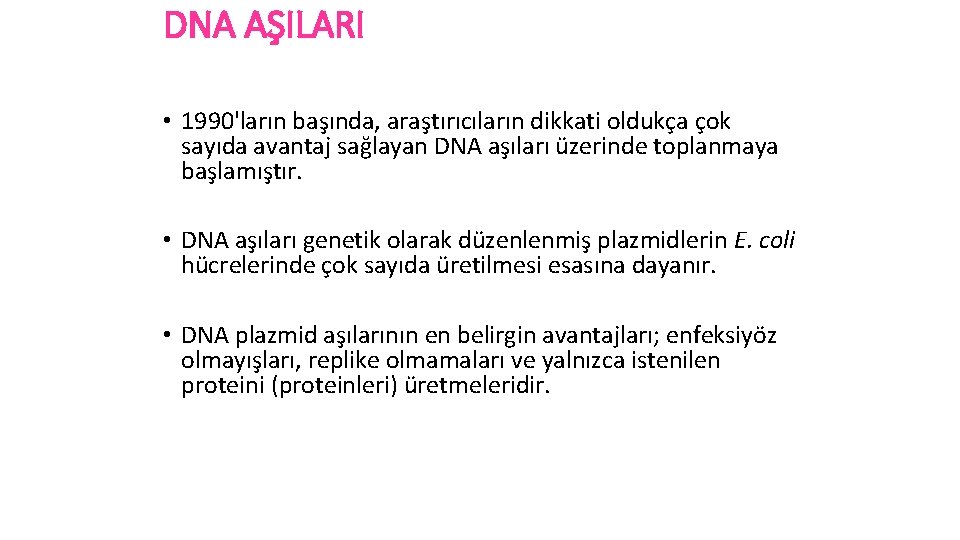 DNA AŞILARI

• 1990'ların başında, araştırıcıların dikkati oldukça çok sayıda avantaj sağlayan DNA aşıları üzerinde toplanmaya başlamıştır.

• DNA aşıları genetik olarak düzenlenmiş plazmidlerin E. coli hücrelerinde çok sayıda üretilmesi esasına dayanır.

• DNA plazmid aşılarının en belirgin avantajları; enfeksiyöz olmayışları, replike olmamaları ve yalnızca istenilen proteini (proteinleri) üretmeleridir.